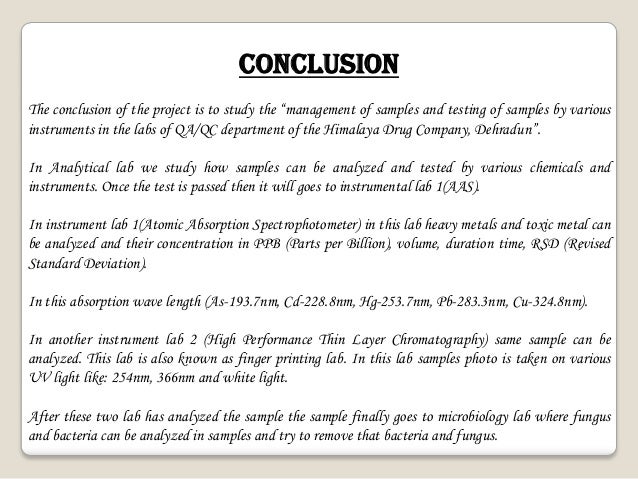 CONCLUSION

The conclusion of the project is to study the "management of samples and testing of samples by various instruments in the labs of QA/QC department of the Himalaya Drug Company, Dehradun".

In Analytical lab we study how samples can be analyzed and tested by various chemicals and instruments. Once the test is passed then it will goes to instrumental lab 1(AAS).

In instrument lab 1(Atomic Absorption Spectrophotometer) in this lab heavy metals and toxic metal can be analyzed and their concentration in PPB (Parts per Billion), volume, duration time, RSD (Revised Standard Deviation).

In this absorption wave length (As-193.7nm, Cd-228.8nm, Hg-253.7nm, Pb-283.3nm, Cu-324.8nm).

In another instrument lab 2 (High Performance Thin Layer Chromatography) same sample can be analyzed. This lab is also known as finger printing lab. In this lab samples photo is taken on various UV light like: 254nm, 366nm and white light.

After these two lab has analyzed the sample the sample finally goes to microbiology lab where fungus and bacteria can be analyzed in samples and try to remove that bacteria and fungus.